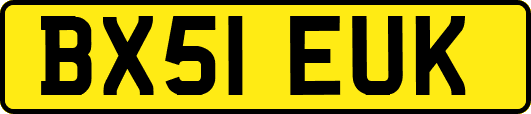 BX51 EUK